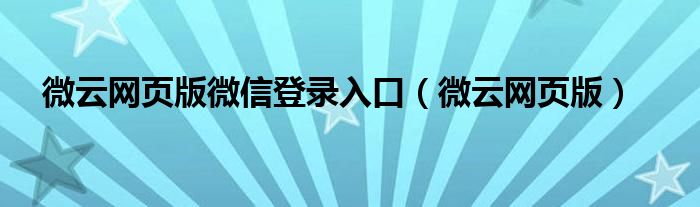 微云网页版微信登录入口（微云网页版）